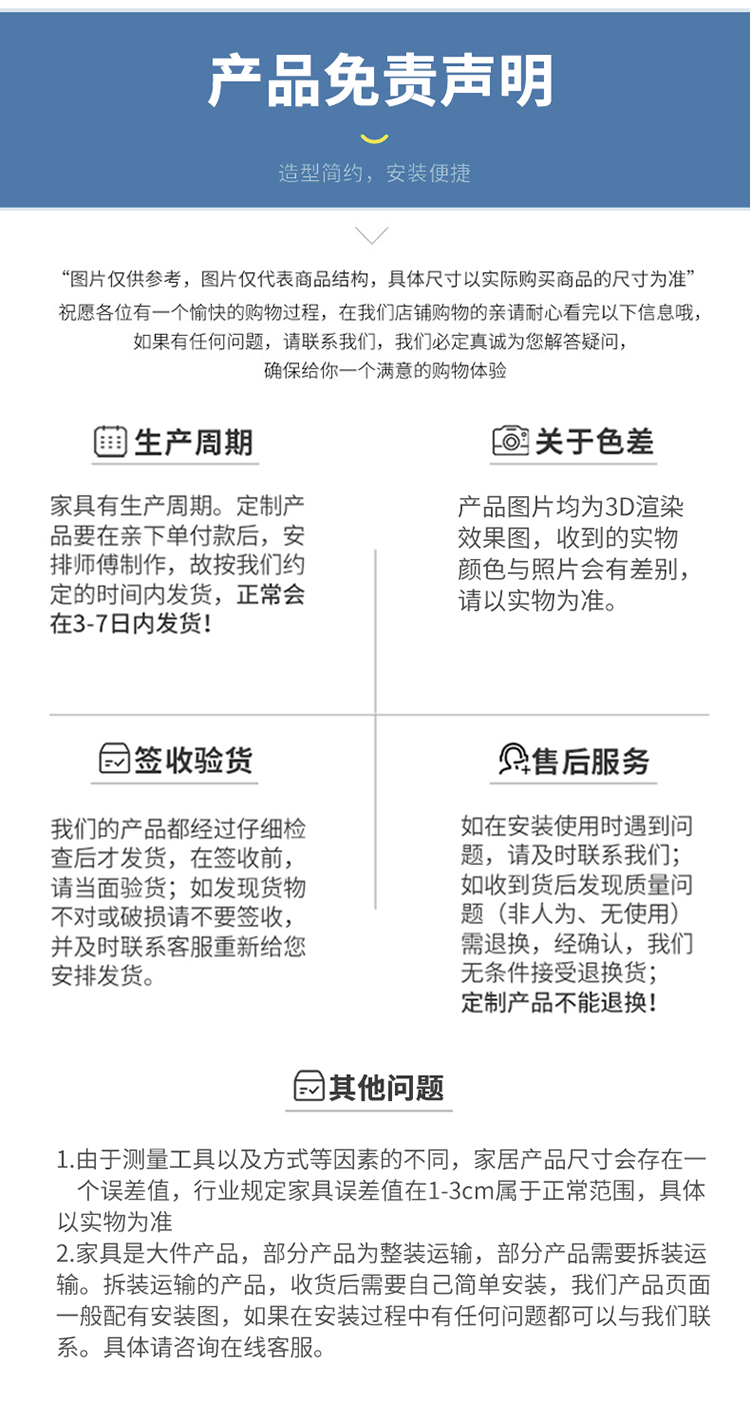 产品免责声明

造型简约，安装便捷

“图片仅供参考，图片仅代表商品结构，具体尺寸以实际购买商品的尺寸为准”
祝愿各位有一个愉快的购物过程，在我们店铺购物的亲请耐心看完以下信息哦，
如果有任何问题，请联系我们，我们必定真诚为您解答疑问，
确保给你一个满意的购物体验

生产周期

家具有生产周期。定制产品要在亲下单付款后，安排师傅制作，故按我们约定的时间内发货，正常会在3-7日内发货！

关于色差

产品图片均为3D渲染效果图，收到的实物颜色与照片会有差别，请以实物为准。

签收验货

我们的产品都经过仔细检查后才发货，在签收前，请当面验货；如发现货物不对或破损请不要签收，并及时联系客服重新给您安排发货。

售后服务

如在安装使用时遇到问题，请及时联系我们；如收到货后发现质量问题（非人为、无使用）需退换，经确认，我们无条件接受退换货；定制产品不能退换！

其他问题

1.由于测量工具以及方式等因素的不同，家居产品尺寸会存在一个误差值，行业规定家具误差值在1-3cm属于正常范围，具体以实物为准
2.家具是大件产品，部分产品为整装运输，部分产品需要拆装运输。拆装运输的产品，收货后需要自己简单安装，我们产品页面一般配有安装图，如果在安装过程中有任何问题都可以与我们联系。具体请咨询在线客服。